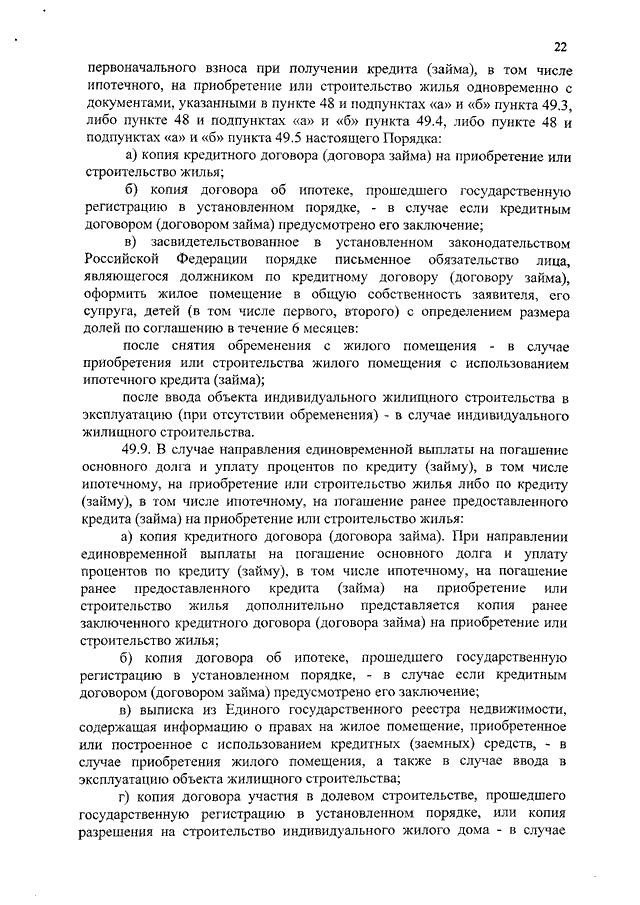 22

первоначального взноса при получении кредита (займа), в том числе ипотечного, на приобретение или строительство жилья одновременно с документами, указанными в пункте 48 и подпунктах «а» и «б» пункта 49.3, либо пункте 48 и подпунктах «а» и «б» пункта 49.4, либо пункте 48 и подпунктах «а» и «б» пункта 49.5 настоящего Порядка:

а) копия кредитного договора (договора займа) на приобретение или строительство жилья;

б) копия договора об ипотеке, прошедшего государственную регистрацию в установленном порядке, - в случае если кредитным договором (договором займа) предусмотрено его заключение;

в) засвидетельствованное в установленном законодательством Российской Федерации порядке письменное обязательство лица, являющегося должником по кредитному договору (договору займа), оформить жилое помещение в общую собственность заявителя, его супруга, детей (в том числе первого, второго) с определением размера долей по соглашению в течение 6 месяцев:

после снятия обременения с жилого помещения - в случае приобретения или строительства жилого помещения с использованием ипотечного кредита (займа);

после ввода объекта индивидуального жилищного строительства в эксплуатацию (при отсутствии обременения) - в случае индивидуального жилищного строительства.

49.9. В случае направления единовременной выплаты на погашение основного долга и уплату процентов по кредиту (займу), в том числе ипотечному, на приобретение или строительство жилья либо по кредиту (займу), в том числе ипотечному, на погашение ранее предоставленного кредита (займа) на приобретение или строительство жилья:

а) копия кредитного договора (договора займа). При направлении единовременной выплаты на погашение основного долга и уплату процентов по кредиту (займу), в том числе ипотечному, на погашение ранее предоставленного кредита (займа) на приобретение или строительство жилья дополнительно представляется копия ранее заключенного кредитного договора (договора займа) на приобретение или строительство жилья;

б) копия договора об ипотеке, прошедшего государственную регистрацию в установленном порядке, - в случае если кредитным договором (договором займа) предусмотрено его заключение;

в) выписка из Единого государственного реестра недвижимости, содержащая информацию о правах на жилое помещение, приобретенное или построенное с использованием кредитных (заемных) средств, - в случае приобретения жилого помещения, а также в случае ввода в эксплуатацию объекта жилищного строительства;

г) копия договора участия в долевом строительстве, прошедшего государственную регистрацию в установленном порядке, или копия разрешения на строительство индивидуального жилого дома - в случае